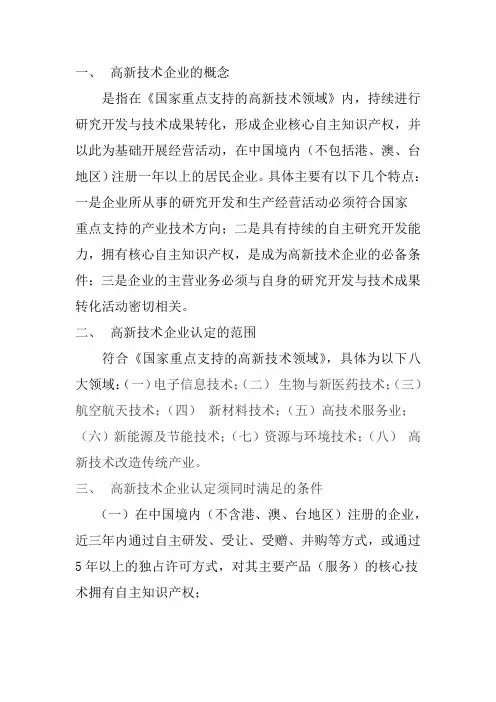 一、 高新技术企业的概念

是指在《国家重点支持的高新技术领域》内，持续进行研究开发与技术成果转化，形成企业核心自主知识产权，并以此为基础开展经营活动，在中国境内（不包括港、澳、台地区）注册一年以上的居民企业。具体主要有以下几个特点：一是企业所从事的研究开发和生产经营活动必须符合国家重点支持的产业技术方向；二是具有持续的自主研究开发能力，拥有核心自主知识产权，是成为高新技术企业的必备条件；三是企业的主营业务必须与自身的研究开发与技术成果转化活动密切相关。

二、 高新技术企业认定的范围

符合《国家重点支持的高新技术领域》，具体为以下八大领域：(一)电子信息技术；(二) 生物与新医药技术；(三)航空航天技术；（四） 新材料技术；（五）高技术服务业；（六）新能源及节能技术；(七)资源与环境技术；(八) 高新技术改造传统产业。

三、 高新技术企业认定须同时满足的条件

（一）在中国境内（不含港、澳、台地区）注册的企业，近三年内通过自主研发、受让、受赠、并购等方式，或通过5年以上的独占许可方式，对其主要产品（服务）的核心技术拥有自主知识产权；